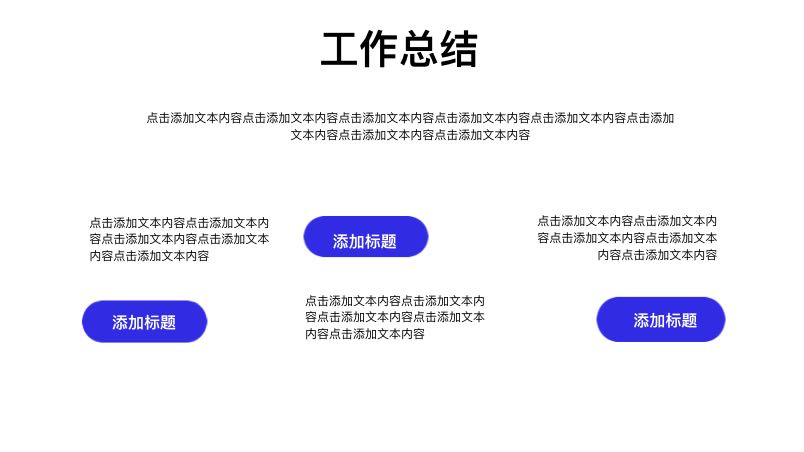 工作总结

点击添加文本内容点击添加文本内容点击添加文本内容点击添加文本内容点击添加文本内容点击添加文本内容点击添加文本内容点击添加文本内容

点击添加文本内容点击添加文本内容点击添加文本内容点击添加文本内容点击添加文本内容

添加标题

添加标题

点击添加文本内容点击添加文本内容点击添加文本内容点击添加文本内容点击添加文本内容

点击添加文本内容点击添加文本内容点击添加文本内容点击添加文本内容点击添加文本内容

添加标题